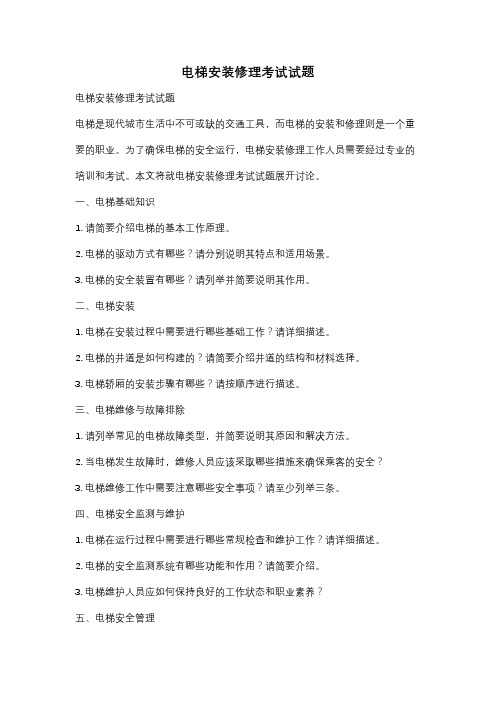 电梯安装修理考试试题

电梯安装修理考试试题

电梯是现代城市生活中不可或缺的交通工具，而电梯的安装和修理则是一个重要的职业。为了确保电梯的安全运行，电梯安装修理工作人员需要经过专业的培训和考试。本文将就电梯安装修理考试试题展开讨论。

一、电梯基础知识

1. 请简要介绍电梯的基本工作原理。

2. 电梯的驱动方式有哪些？请分别说明其特点和适用场景。

3. 电梯的安全装置有哪些？请列举并简要说明其作用。

二、电梯安装

1. 电梯在安装过程中需要进行哪些基础工作？请详细描述。

2. 电梯的井道是如何构建的？请简要介绍井道的结构和材料选择。

3. 电梯轿厢的安装步骤有哪些？请按顺序进行描述。

三、电梯维修与故障排除

1. 请列举常见的电梯故障类型，并简要说明其原因和解决方法。

2. 当电梯发生故障时，维修人员应该采取哪些措施来确保乘客的安全？

3. 电梯维修工作中需要注意哪些安全事项？请至少列举三条。

四、电梯安全监测与维护

1. 电梯在运行过程中需要进行哪些常规检查和维护工作？请详细描述。

2. 电梯的安全监测系统有哪些功能和作用？请简要介绍。

3. 电梯维护人员应如何保持良好的工作状态和职业素养？

五、电梯安全管理